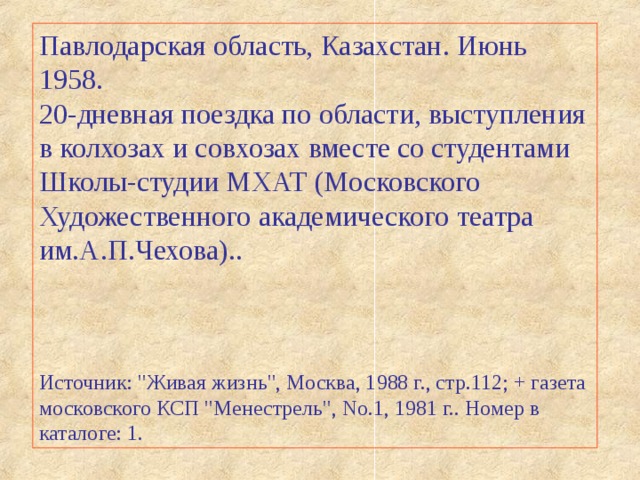 Павлодарская область, Казахстан. Июнь 1958.
20-дневная поездка по области, выступления в колхозах и совхозах вместе со студентами Школы-студии МХАТ (Московского Художественного академического театра им.А.П.Чехова)..

Источник: "Живая жизнь", Москва, 1988 г., стр.112; + газета московского КСП "Менестрель", No.1, 1981 г.. Номер в каталоге: 1.